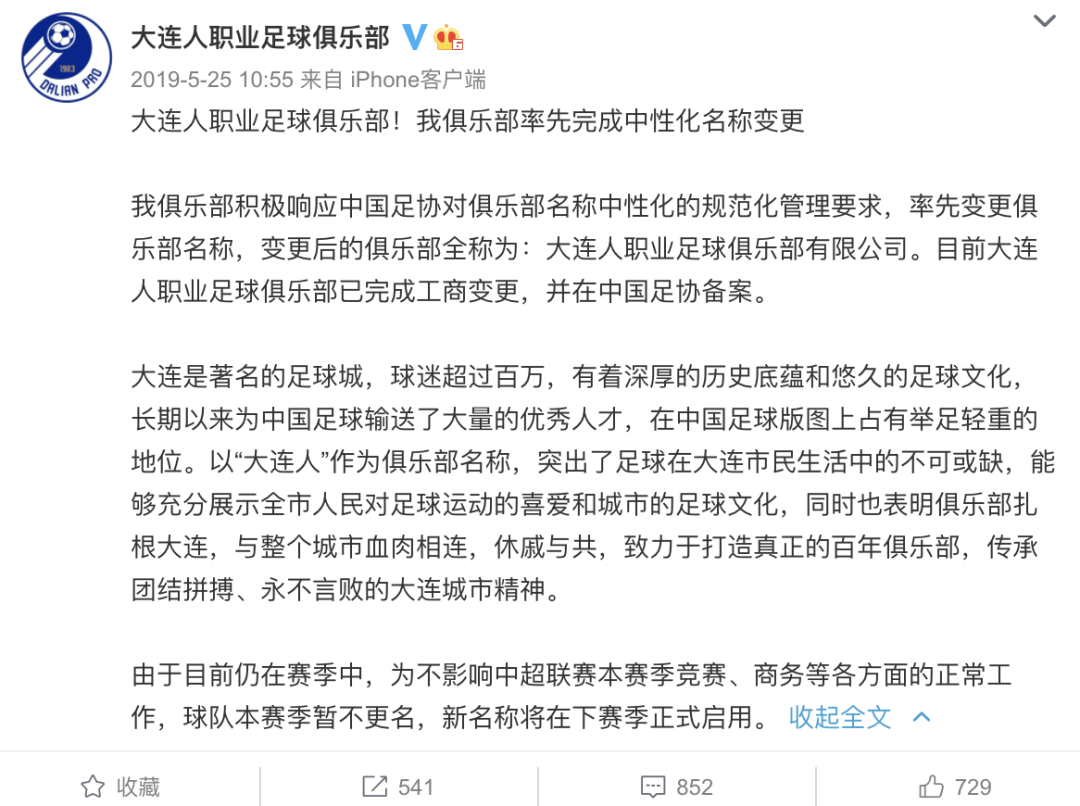 1983
DALIAN PRO

大连人职业足球俱乐部

2019-5-25 10:55 来自 iPhone客户端

大连人职业足球俱乐部！我俱乐部率先完成中性化名称变更

我俱乐部积极响应中国足协对俱乐部名称中性化的规范化管理要求，率先变更俱乐部名称，变更后的俱乐部全称为：大连人职业足球俱乐部有限公司。目前大连人职业足球俱乐部已完成工商变更，并在中国足协备案。

大连是著名的足球城，球迷超过百万，有着深厚的历史底蕴和悠久的足球文化，长期以来为中国足球输送了大量的优秀人才，在中国足球版图上占有举足轻重的地位。以“大连人”作为俱乐部名称，突出了足球在大连市民生活中的不可或缺，能够充分展示全市人民对足球运动的喜爱和城市的足球文化，同时也表明俱乐部扎根大连，与整个城市血肉相连，休戚与共，致力于打造真正的百年俱乐部，传承团结拼搏、永不言败的大连城市精神。

由于目前仍在赛季中，为不影响中超联赛本赛季竞赛、商务等各方面的正常工作，球队本赛季暂不更名，新名称将在下赛季正式启用。 收起全文

收藏 541 852 729